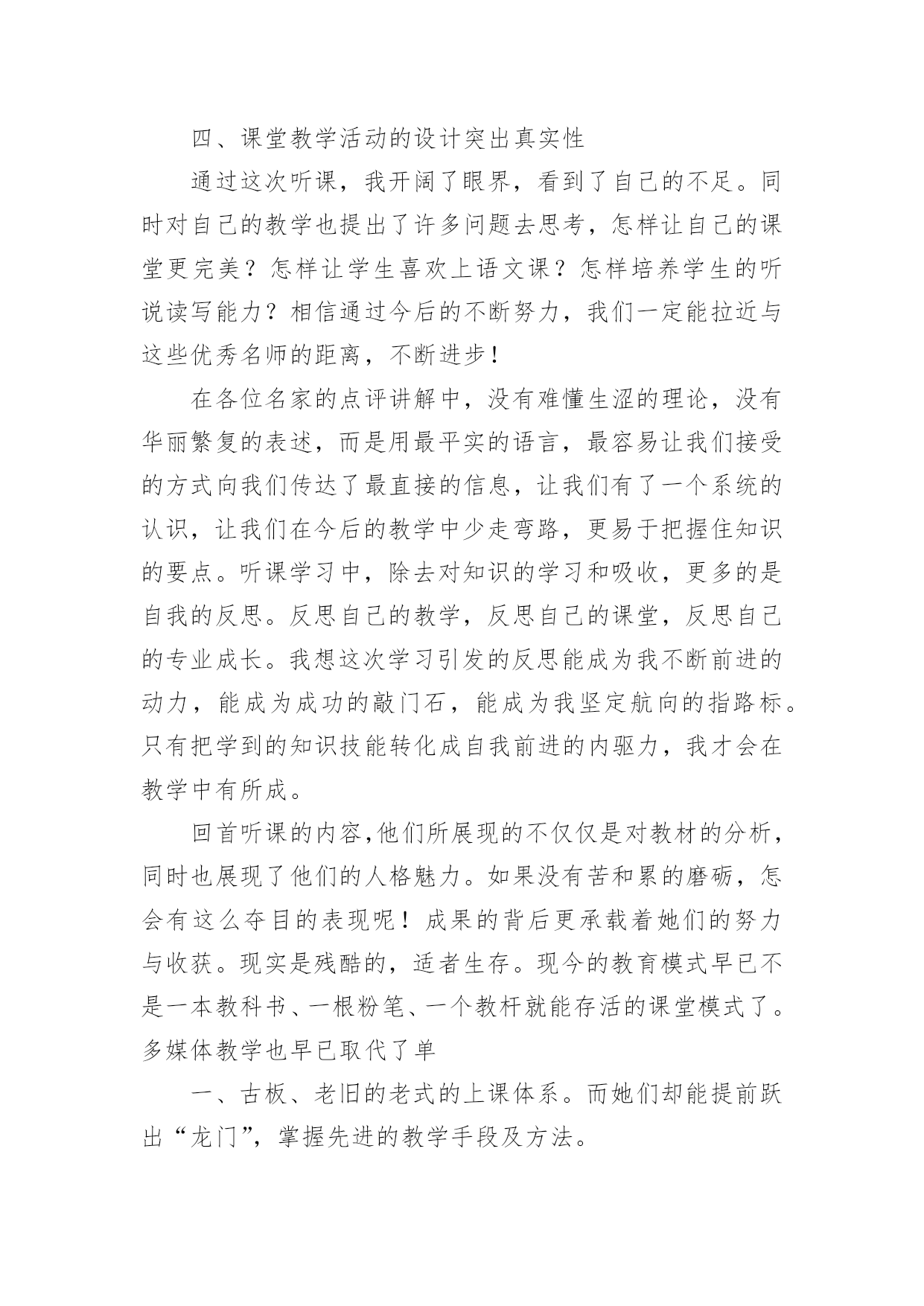 四、课堂教学活动的设计突出真实性

通过这次听课，我开阔了眼界，看到了自己的不足。同时对自己的教学也提出了许多问题去思考，怎样让自己的课堂更完美？怎样让学生喜欢上语文课？怎样培养学生的听说读写能力？相信通过今后的不断努力，我们一定能拉近与这些优秀名师的距离，不断进步！

在各位名家的点评讲解中，没有难懂生涩的理论，没有华丽繁复的表述，而是用最平实的语言，最容易让我们接受的方式向我们传达了最直接的信息，让我们有了一个系统的认识，让我们在今后的教学中少走弯路，更易于把握住知识的要点。听课学习中，除去对知识的学习和吸收，更多的是自我的反思。反思自己的教学，反思自己的课堂，反思自己的专业成长。我想这次学习引发的反思能成为我不断前进的动力，能成为成功的敲门石，能成为我坚定航向的指路标。只有把学到的知识技能转化成自我前进的内驱力，我才会在教学中有所成。

回首听课的内容,他们所展现的不仅仅是对教材的分析，同时也展现了他们的人格魅力。如果没有苦和累的磨砺，怎会有这么夺目的表现呢！成果的背后更承载着她们的努力与收获。现实是残酷的，适者生存。现今的教育模式早已不是一本教科书、一根粉笔、一个教杆就能存活的课堂模式了。多媒体教学也早已取代了单

一、古板、老旧的老式的上课体系。而她们却能提前跃出“龙门”，掌握先进的教学手段及方法。